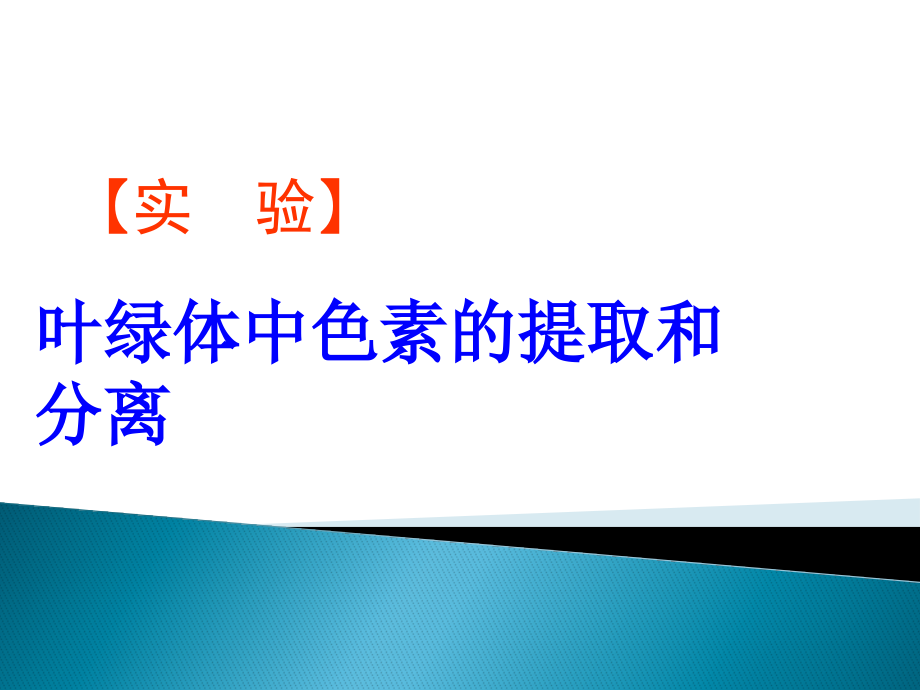 【实　验】

叶绿体中色素的提取和分离